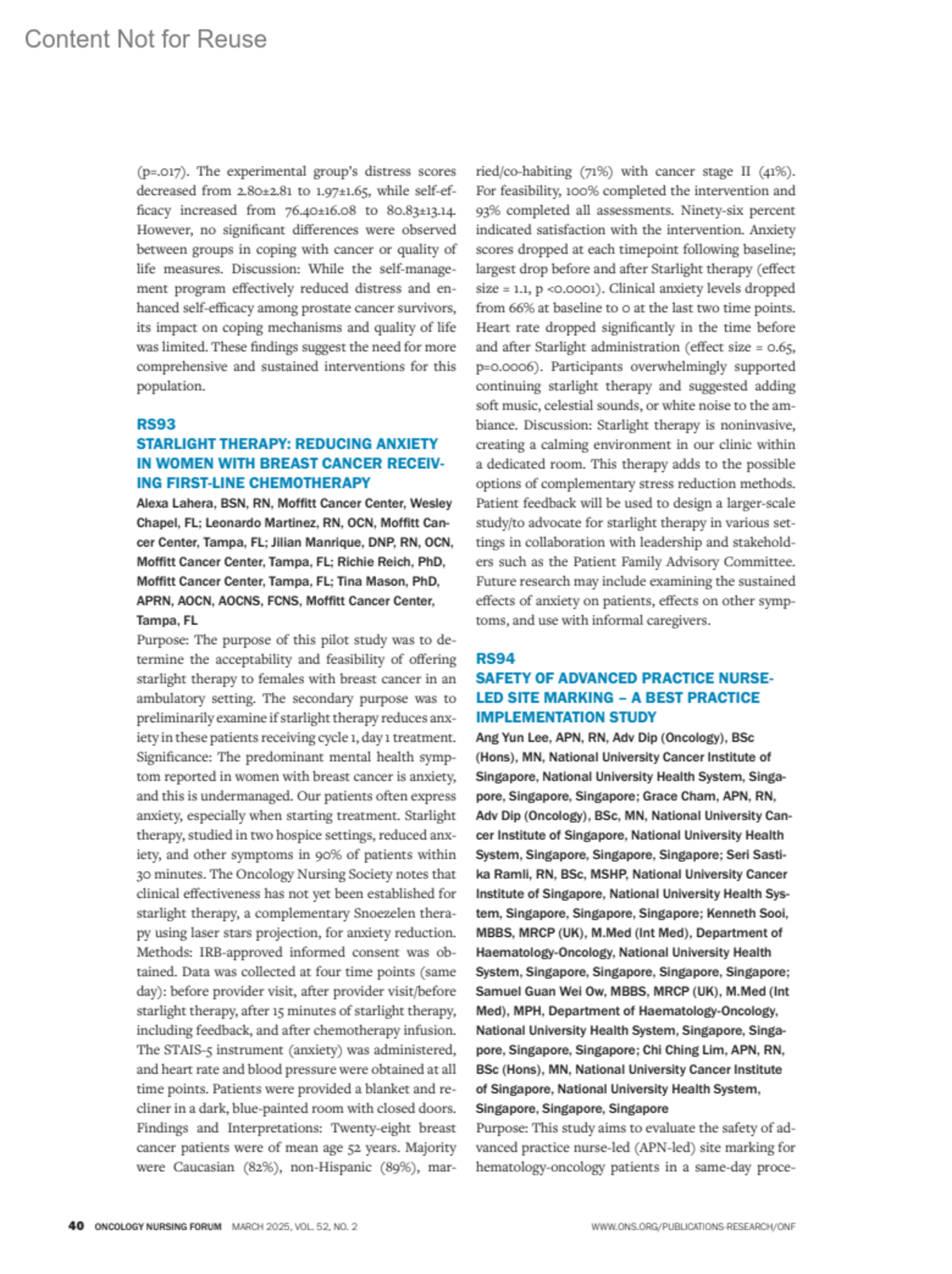 Content Not for Reuse

(p=.017). The experimental group's distress scores decreased from 2.80±2.81 to 1.97±1.65, while self-efficacy increased from 76.40±16.08 to 80.83±13.14. However, no significant differences were observed between groups in coping with cancer or quality of life measures. Discussion: While the self-management program effectively reduced distress and enhanced self-efficacy among prostate cancer survivors, its impact on coping mechanisms and quality of life was limited. These findings suggest the need for more comprehensive and sustained interventions for this population.

RS93
STARLIGHT THERAPY: REDUCING ANXIETY IN WOMEN WITH BREAST CANCER RECEIVING FIRST-LINE CHEMOTHERAPY
Alexa Lahera, BSN, RN, Moffitt Cancer Center, Wesley Chapel, FL; Leonardo Martinez, RN, OCN, Moffitt Cancer Center, Tampa, FL; Jilian Manrique, DNP, RN, OCN, Moffitt Cancer Center, Tampa, FL; Richie Reich, PhD, Moffitt Cancer Center, Tampa, FL; Tina Mason, PhD, APRN, AOCN, AOCNS, FCNS, Moffitt Cancer Center, Tampa, FL
Purpose: The purpose of this pilot study was to determine the acceptability and feasibility of offering starlight therapy to females with breast cancer in an ambulatory setting. The secondary purpose was to preliminarily examine if starlight therapy reduces anxiety in these patients receiving cycle 1, day 1 treatment. Significance: The predominant mental health symptom reported in women with breast cancer is anxiety, and this is undermanaged. Our patients often express anxiety, especially when starting treatment. Starlight therapy, studied in two hospice settings, reduced anxiety, and other symptoms in 90% of patients within 30 minutes. The Oncology Nursing Society notes that clinical effectiveness has not yet been established for starlight therapy, a complementary Snoezelen therapy using laser stars projection, for anxiety reduction. Methods: IRB-approved informed consent was obtained. Data was collected at four time points (same day): before provider visit, after provider visit/before starlight therapy, after 15 minutes of starlight therapy, including feedback, and after chemotherapy infusion. The STAIS-5 instrument (anxiety) was administered, and heart rate and blood pressure were obtained at all time points. Patients were provided a blanket and recliner in a dark, blue-painted room with closed doors. Findings and Interpretations: Twenty-eight breast cancer patients were of mean age 52 years. Majority were Caucasian (82%), non-Hispanic (89%), married/co-habiting (71%) with cancer stage II (41%). For feasibility, 100% completed the intervention and 93% completed all assessments. Ninety-six percent indicated satisfaction with the intervention. Anxiety scores dropped at each timepoint following baseline; largest drop before and after Starlight therapy (effect size = 1.1, p <0.0001). Clinical anxiety levels dropped from 66% at baseline to 0 at the last two time points. Heart rate dropped significantly in the time before and after Starlight administration (effect size = 0.65, p=0.0006). Participants overwhelmingly supported continuing starlight therapy and suggested adding soft music, celestial sounds, or white noise to the ambiance. Discussion: Starlight therapy is noninvasive, creating a calming environment in our clinic within a dedicated room. This therapy adds to the possible options of complementary stress reduction methods. Patient feedback will be used to design a larger-scale study/to advocate for starlight therapy in various settings in collaboration with leadership and stakeholders such as the Patient Family Advisory Committee. Future research may include examining the sustained effects of anxiety on patients, effects on other symptoms, and use with informal caregivers.

RS94
SAFETY OF ADVANCED PRACTICE NURSE-LED SITE MARKING – A BEST PRACTICE IMPLEMENTATION STUDY
Ang Yun Lee, APN, RN, Adv Dip (Oncology), BSc (Hons), MN, National University Cancer Institute of Singapore, National University Health System, Singapore, Singapore, Singapore; Grace Cham, APN, RN, Adv Dip (Oncology), BSc, MN, National University Cancer Institute of Singapore, National University Health System, Singapore, Singapore, Singapore; Seri Sastika Ramli, RN, BSc, MSHP, National University Cancer Institute of Singapore, National University Health System, Singapore, Singapore, Singapore; Kenneth Sooi, MBBS, MRCP (UK), M.Med (Int Med), Department of Haematology-Oncology, National University Health System, Singapore, Singapore, Singapore, Singapore; Samuel Guan Wei Ow, MBBS, MRCP (UK), M.Med (Int Med), MPH, Department of Haematology-Oncology, National University Health System, Singapore, Singapore, Singapore, Singapore; Chi Ching Lim, APN, RN, BSc (Hons), MN, National University Cancer Institute of Singapore, National University Health System, Singapore, Singapore, Singapore
Purpose: This study aims to evaluate the safety of advanced practice nurse-led (APN-led) site marking for hematology-oncology patients in a same-day proce-

40 ONCOLOGY NURSING FORUM MARCH 2025, VOL. 52, NO. 2 WWW.ONS.ORG/PUBLICATIONS-RESEARCH/ONF